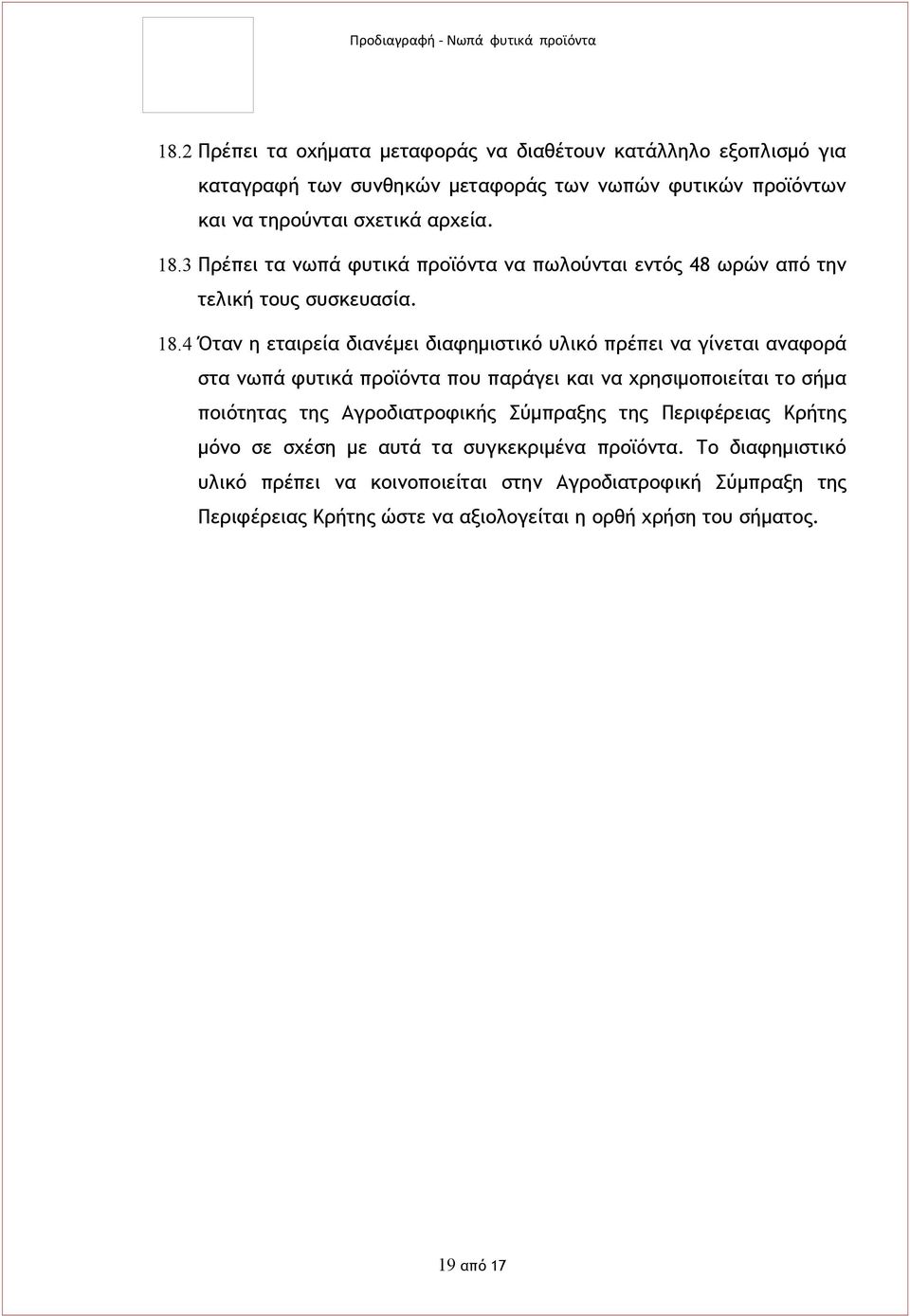 Προδιαγραφή - Νωπά φυτικά προϊόντα

18.2 Πρέπει τα οχήματα μεταφοράς να διαθέτουν κατάλληλο εξοπλισμό για καταγραφή των συνθηκών μεταφοράς των νωπών φυτικών προϊόντων και να τηρούνται σχετικά αρχεία.

18.3 Πρέπει τα νωπά φυτικά προϊόντα να πωλούνται εντός 48 ωρών από την τελική τους συσκευασία.

18.4 Όταν η εταιρεία διανέμει διαφημιστικό υλικό πρέπει να γίνεται αναφορά στα νωπά φυτικά προϊόντα που παράγει και να χρησιμοποιείται το σήμα ποιότητας της Αγροδιατροφικής Σύμπραξης της Περιφέρειας Κρήτης μόνο σε σχέση με αυτά τα συγκεκριμένα προϊόντα. Το διαφημιστικό υλικό πρέπει να κοινοποιείται στην Αγροδιατροφική Σύμπραξη της Περιφέρειας Κρήτης ώστε να αξιολογείται η ορθή χρήση του σήματος.

19 από 17